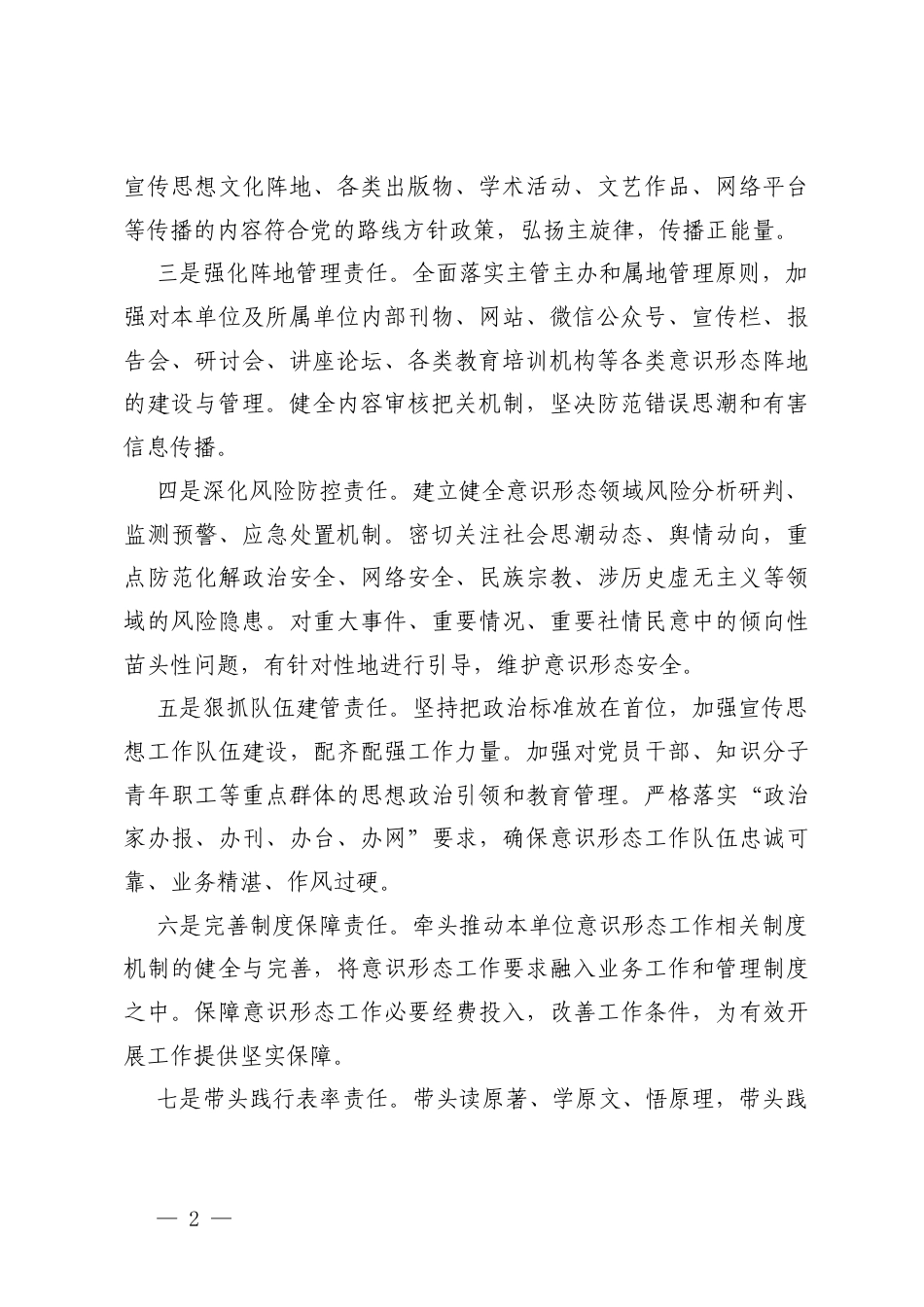 宣传思想文化阵地、各类出版物、学术活动、文艺作品、网络平台等传播的内容符合党的路线方针政策，弘扬主旋律，传播正能量。

三是强化阵地管理责任。全面落实主管主办和属地管理原则，加强对本单位及所属单位内部刊物、网站、微信公众号、宣传栏、报告会、研讨会、讲座论坛、各类教育培训机构等各类意识形态阵地的建设与管理。健全内容审核把关机制，坚决防范错误思潮和有害信息传播。

四是深化风险防控责任。建立健全意识形态领域风险分析研判、监测预警、应急处置机制。密切关注社会思潮动态、舆情动向，重点防范化解政治安全、网络安全、民族宗教、涉历史虚无主义等领域的风险隐患。对重大事件、重要情况、重要社情民意中的倾向性苗头性问题，有针对性地进行引导，维护意识形态安全。

五是狠抓队伍建管责任。坚持把政治标准放在首位，加强宣传思想工作队伍建设，配齐配强工作力量。加强对党员干部、知识分子青年职工等重点群体的思想政治引领和教育管理。严格落实“政治家办报、办刊、办台、办网”要求，确保意识形态工作队伍忠诚可靠、业务精湛、作风过硬。

六是完善制度保障责任。牵头推动本单位意识形态工作相关制度机制的健全与完善，将意识形态工作要求融入业务工作和管理制度之中。保障意识形态工作必要经费投入，改善工作条件，为有效开展工作提供坚实保障。

七是带头践行表率责任。带头读原著、学原文、悟原理，带头践

— 2 —